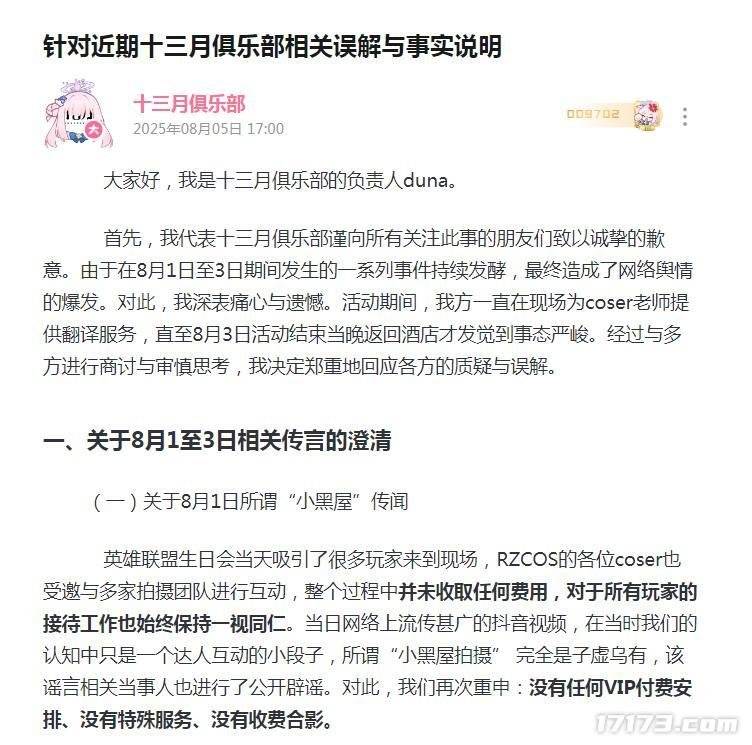 针对近期十三月俱乐部相关误解与事实说明

十三月俱乐部
2025年08月05日 17:00

009702

大家好，我是十三月俱乐部的负责人duna。

首先，我代表十三月俱乐部谨向所有关注此事的朋友们致以诚挚的歉意。由于在8月1日至3日期间发生的一系列事件持续发酵，最终造成了网络舆情的爆发。对此，我深表痛心与遗憾。活动期间，我方一直在现场为coser老师提供翻译服务，直至8月3日活动结束当晚返回酒店才发觉到事态严峻。经过与多方进行商讨与审慎思考，我决定郑重地回应各方的质疑与误解。

一、关于8月1至3日相关传言的澄清

（一）关于8月1日所谓“小黑屋”传闻

英雄联盟生日会当天吸引了很多玩家来到现场，RZCOS的各位coser也受邀与多家拍摄团队进行互动，整个过程中并未收取任何费用，对于所有玩家的接待工作也始终保持一视同仁。当日网络上流传甚广的抖音视频，在当时我们的认知中只是一个达人互动的小段子，所谓“小黑屋拍摄” 完全是子虚乌有，该谣言相关当事人也进行了公开辟谣。对此，我们再次重申：没有任何VIP付费安排、没有特殊服务、没有收费合影。

17173.com